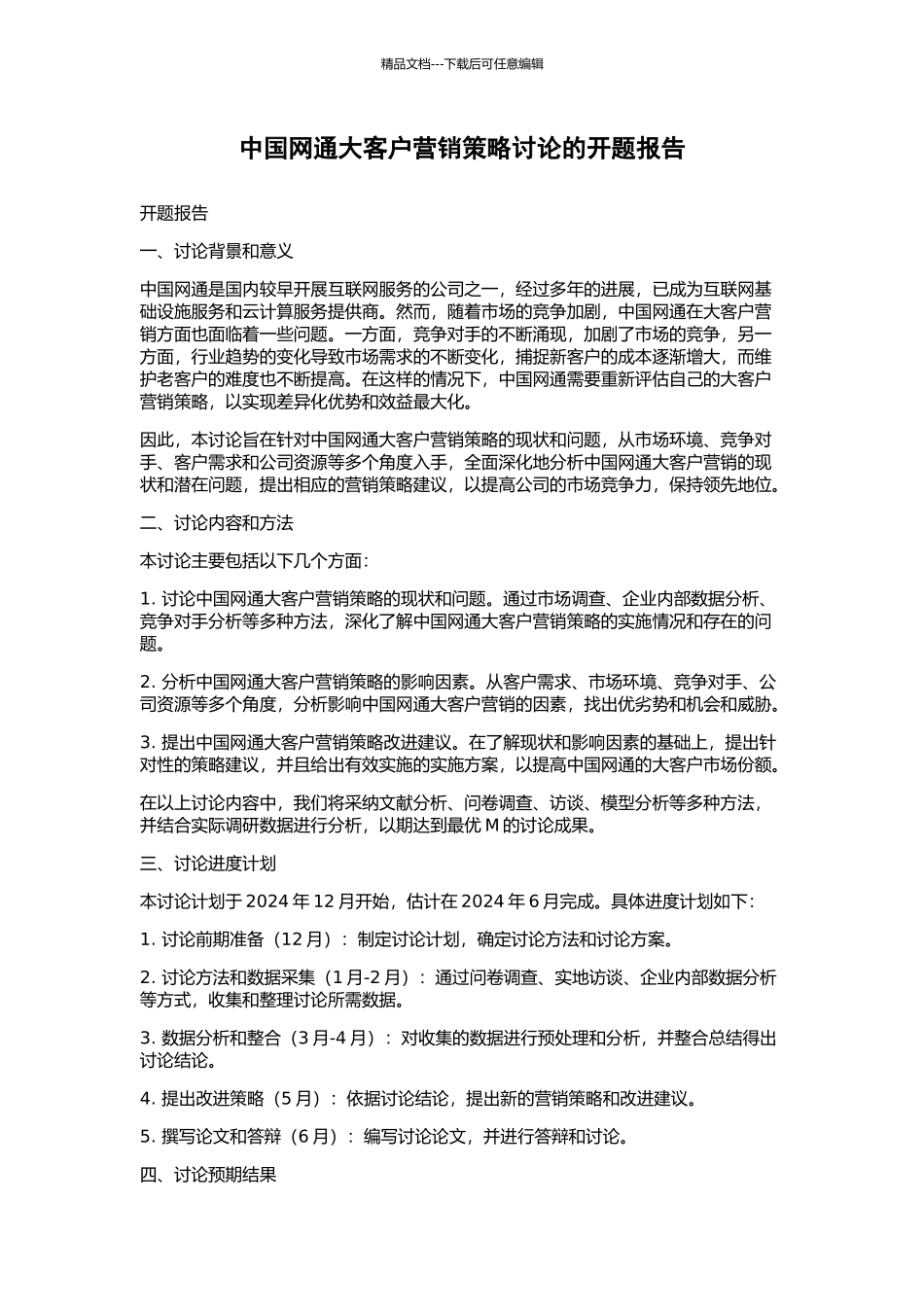 精品文档---下载后可任意编辑

中国网通大客户营销策略讨论的开题报告

开题报告

一、讨论背景和意义

中国网通是国内较早开展互联网服务的公司之一，经过多年的进展，已成为互联网基础设施服务和云计算服务提供商。然而，随着市场的竞争加剧，中国网通在大客户营销方面也面临着一些问题。一方面，竞争对手的不断涌现，加剧了市场的竞争，另一方面，行业趋势的变化导致市场需求的不断变化，捕捉新客户的成本逐渐增大，而维护老客户的难度也不断提高。在这样的情况下，中国网通需要重新评估自己的大客户营销策略，以实现差异化优势和效益最大化。

因此，本讨论旨在针对中国网通大客户营销策略的现状和问题，从市场环境、竞争对手、客户需求和公司资源等多个角度入手，全面深化地分析中国网通大客户营销的现状和潜在问题，提出相应的营销策略建议，以提高公司的市场竞争力，保持领先地位。

二、讨论内容和方法

本讨论主要包括以下几个方面：

1. 讨论中国网通大客户营销策略的现状和问题。通过市场调查、企业内部数据分析、竞争对手分析等多种方法，深化了解中国网通大客户营销策略的实施情况和存在的问题。

2. 分析中国网通大客户营销策略的影响因素。从客户需求、市场环境、竞争对手、公司资源等多个角度，分析影响中国网通大客户营销的因素，找出优劣势和机会和威胁。

3. 提出中国网通大客户营销策略改进建议。在了解现状和影响因素的基础上，提出针对性的策略建议，并且给出有效实施的实施方案，以提高中国网通的大客户市场份额。

在以上讨论内容中，我们将采纳文献分析、问卷调查、访谈、模型分析等多种方法，并结合实际调研数据进行分析，以期达到最优 M 的讨论成果。

三、讨论进度计划

本讨论计划于 2024 年 12 月开始，估计在 2024 年 6 月完成。具体进度计划如下：

1. 讨论前期准备（12 月）：制定讨论计划，确定讨论方法和讨论方案。

2. 讨论方法和数据采集（1 月-2 月）：通过问卷调查、实地访谈、企业内部数据分析等方式，收集和整理讨论所需数据。

3. 数据分析和整合（3 月-4 月）：对收集的数据进行预处理和分析，并整合总结得出讨论结论。

4. 提出改进策略（5 月）：依据讨论结论，提出新的营销策略和改进建议。

5. 撰写论文和答辩（6 月）：编写讨论论文，并进行答辩和讨论。

四、讨论预期结果